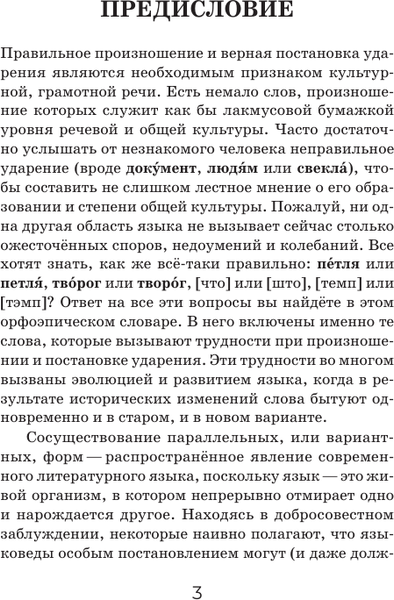 ПРЕДИСЛОВИЕ

Правильное произношение и верная постановка ударения являются необходимым признаком культурной, грамотной речи. Есть немало слов, произношение которых служит как бы лакмусовой бумажкой уровня речевой и общей культуры. Часто достаточно услышать от незнакомого человека неправильное ударение (вроде доку́мент, людя́м или свекла́), чтобы составить не слишком лестное мнение о его образовании и степени общей культуры. Пожалуй, ни одна другая область языка не вызывает сейчас столько ожесточённых споров, недоумений и колебаний. Все хотят знать, как же всё-таки правильно: пе́тля или петля́, тво́рог или творо́г, [что] или [што], [темп] или [тэмп]? Ответ на все эти вопросы вы найдёте в этом орфоэпическом словаре. В него включены именно те слова, которые вызывают трудности при произношении и постановке ударения. Эти трудности во многом вызваны эволюцией и развитием языка, когда в результате исторических изменений слова бытуют одновременно и в старом, и в новом варианте.

Сосуществование параллельных, или вариантных, форм — распространённое явление современного литературного языка, поскольку язык — это живой организм, в котором непрерывно отмирает одно и нарождается другое. Находясь в добросовестном заблуждении, некоторые наивно полагают, что языковеды особым постановлением могут (и даже долж-

3